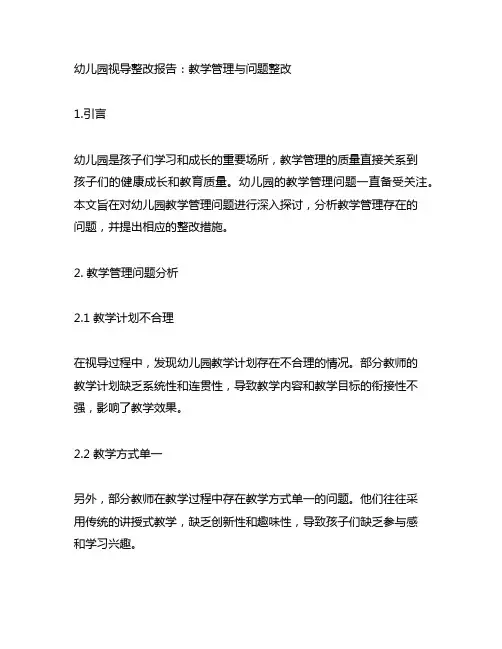 幼儿园视导整改报告：教学管理与问题整改

1.引言

幼儿园是孩子们学习和成长的重要场所，教学管理的质量直接关系到孩子们的健康成长和教育质量。幼儿园的教学管理问题一直备受关注。本文旨在对幼儿园教学管理问题进行深入探讨，分析教学管理存在的问题，并提出相应的整改措施。

2. 教学管理问题分析

2.1 教学计划不合理

在视导过程中，发现幼儿园教学计划存在不合理的情况。部分教师的教学计划缺乏系统性和连贯性，导致教学内容和教学目标的衔接性不强，影响了教学效果。

2.2 教学方式单一

另外，部分教师在教学过程中存在教学方式单一的问题。他们往往采用传统的讲授式教学，缺乏创新性和趣味性，导致孩子们缺乏参与感和学习兴趣。